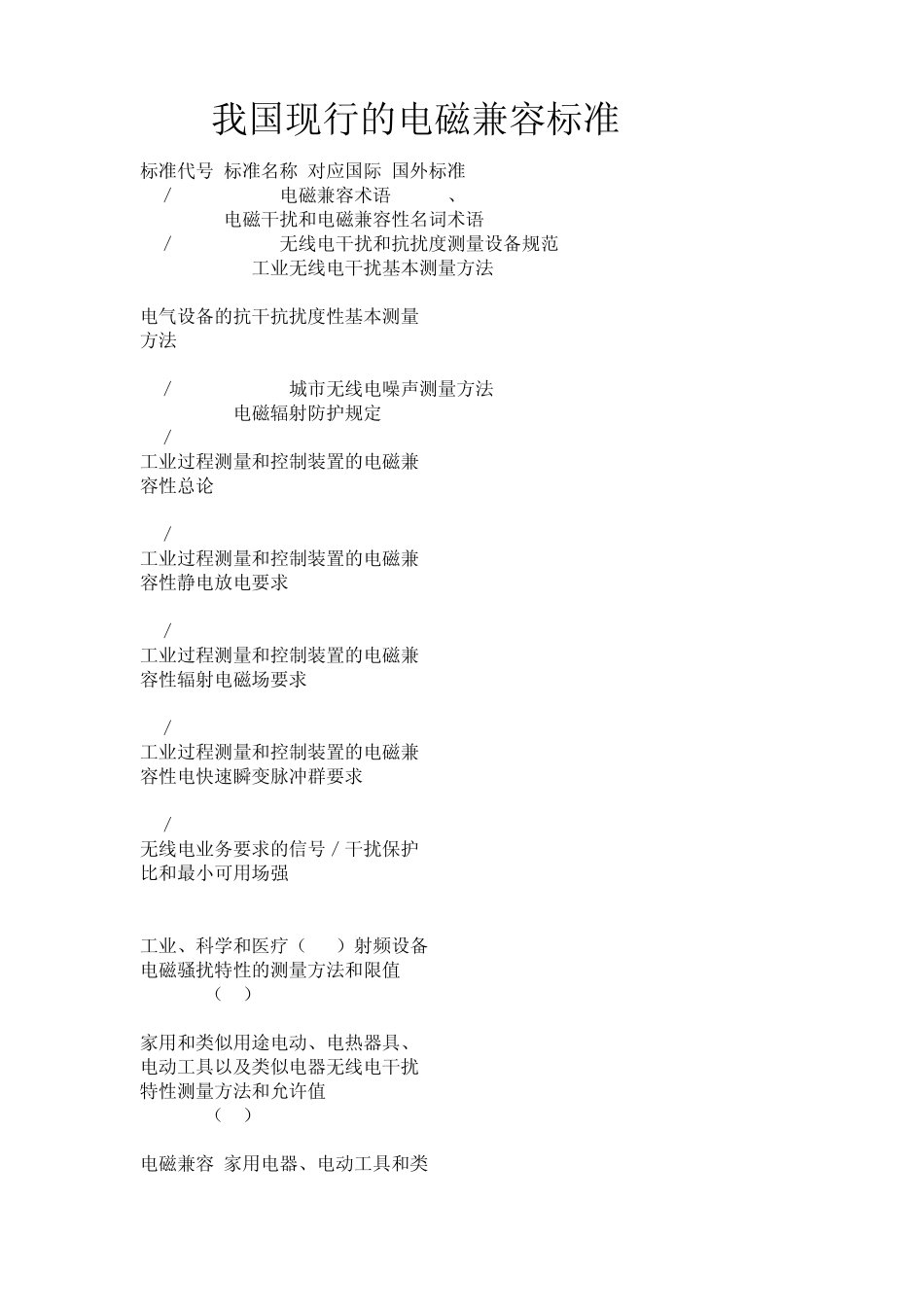 我国现行的电磁兼容标准

标准代号 标准名称 对应国际 国外标准

/ 电磁兼容术语 、

电磁干扰和电磁兼容性名词术语

/ 无线电干扰和抗扰度测量设备规范

工业无线电干扰基本测量方法

电气设备的抗干抗扰度性基本测量方法

/ 城市无线电噪声测量方法

电磁辐射防护规定

/

工业过程测量和控制装置的电磁兼容性总论

/

工业过程测量和控制装置的电磁兼容性静电放电要求

/

工业过程测量和控制装置的电磁兼容性辐射电磁场要求

/

工业过程测量和控制装置的电磁兼容性电快速瞬变脉冲群要求

/

无线电业务要求的信号 / 干扰保护比和最小可用场强

工业、科学和医疗（ ）射频设备电磁骚扰特性的测量方法和限值

（ ）

家用和类似用途电动、电热器具、电动工具以及类似电器无线电干扰特性测量方法和允许值

（ ）

电磁兼容 家用电器、电动工具和类